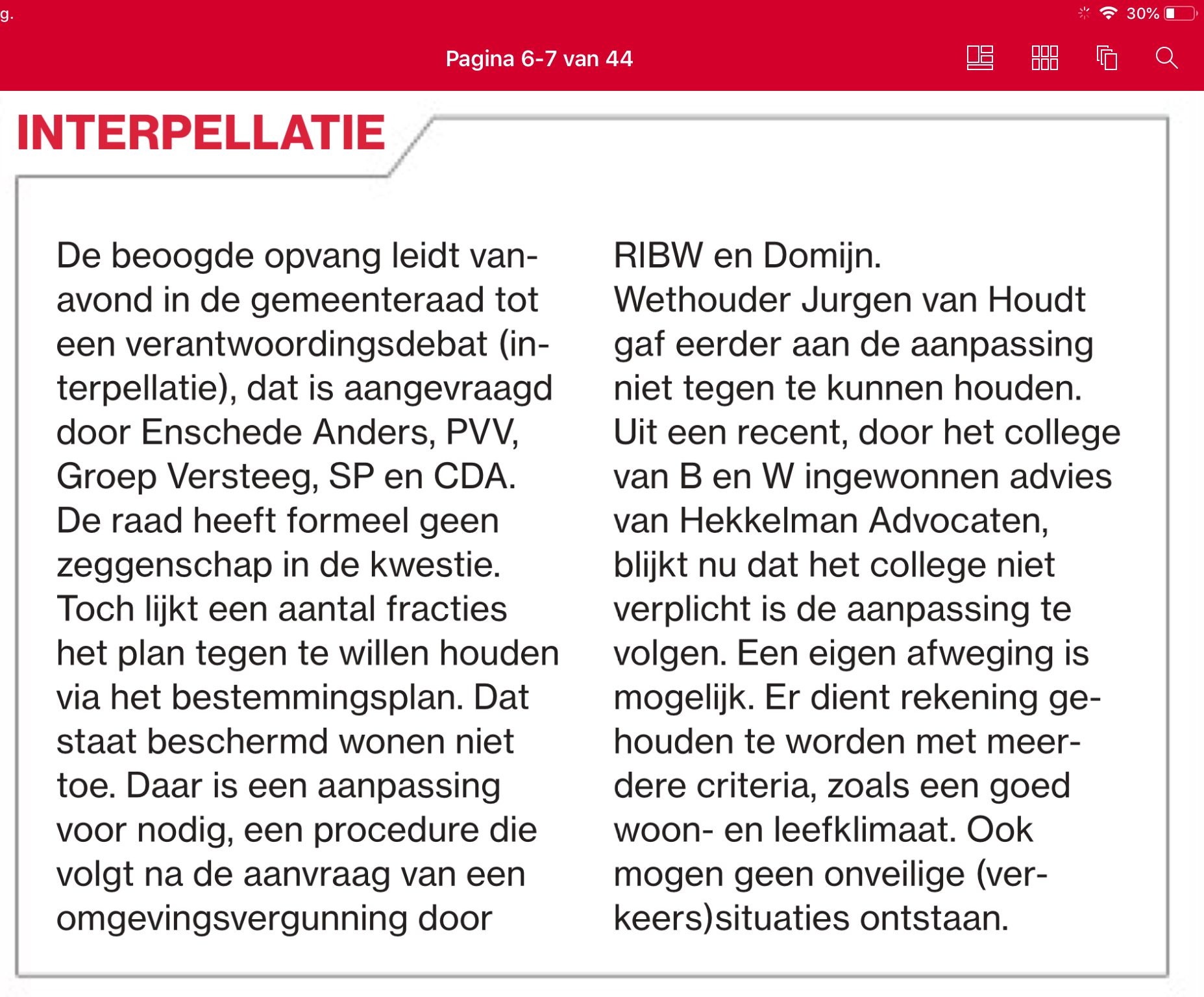 g.

30%

Pagina 6-7 van 44

INTERPELLATIE

De beoogde opvang leidt vanavond in de gemeenteraad tot een verantwoordingsdebat (interpellatie), dat is aangevraagd door Enschede Anders, PVV, Groep Versteeg, SP en CDA. De raad heeft formeel geen zeggenschap in de kwestie. Toch lijkt een aantal fracties het plan tegen te willen houden via het bestemmingsplan. Dat staat beschermd wonen niet toe. Daar is een aanpassing voor nodig, een procedure die volgt na de aanvraag van een omgevingsvergunning door RIBW en Domijn.
Wethouder Jurgen van Houdt gaf eerder aan de aanpassing niet tegen te kunnen houden. Uit een recent, door het college van B en W ingewonnen advies van Hekkelman Advocaten, blijkt nu dat het college niet verplicht is de aanpassing te volgen. Een eigen afweging is mogelijk. Er dient rekening gehouden te worden met meerdere criteria, zoals een goed woon- en leefklimaat. Ook mogen geen onveilige (verkeers)situaties ontstaan.